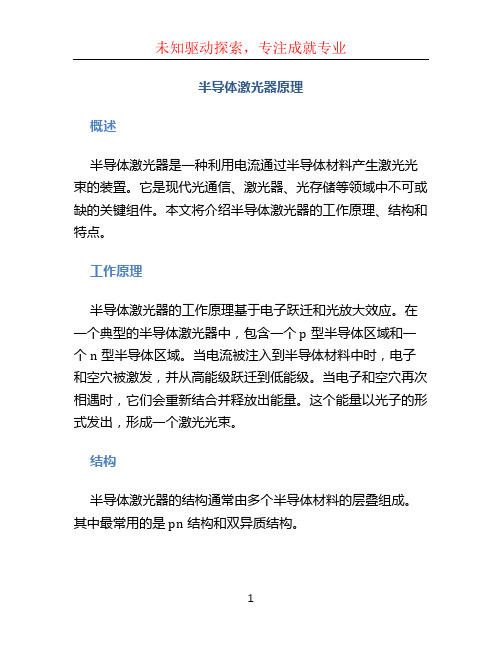 未知驱动探索，专注成就专业

半导体激光器原理

概述

半导体激光器是一种利用电流通过半导体材料产生激光光束的装置。它是现代光通信、激光器、光存储等领域中不可或缺的关键组件。本文将介绍半导体激光器的工作原理、结构和特点。

工作原理

半导体激光器的工作原理基于电子跃迁和光放大效应。在一个典型的半导体激光器中，包含一个 p 型半导体区域和一个 n 型半导体区域。当电流被注入到半导体材料中时，电子和空穴被激发，并从高能级跃迁到低能级。当电子和空穴再次相遇时，它们会重新结合并释放出能量。这个能量以光子的形式发出，形成一个激光光束。

结构

半导体激光器的结构通常由多个半导体材料的层叠组成。其中最常用的是 pn 结构和双异质结构。

1